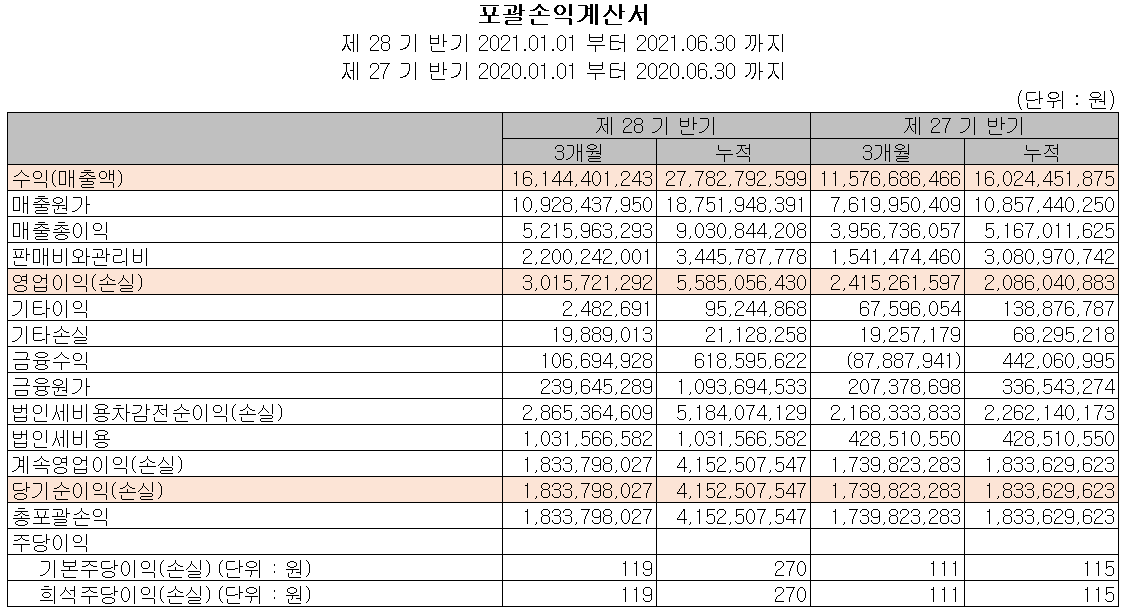 포괄손익계산서

제 28 기 반기 2021.01.01 부터 2021.06.30 까지

제 27 기 반기 2020.01.01 부터 2020.06.30 까지

(단위 : 원)

| | 제 28 기 반기 | | 제 27 기 반기 | |
|---|---|---|---|---|
| | 3개월 | 누적 | 3개월 | 누적 |
| 수익(매출액) | 16,144,401,243 | 27,782,792,599 | 11,576,686,466 | 16,024,451,875 |
| 매출원가 | 10,928,437,950 | 18,751,948,391 | 7,619,950,409 | 10,857,440,250 |
| 매출총이익 | 5,215,963,293 | 9,030,844,208 | 3,956,736,057 | 5,167,011,625 |
| 판매비와관리비 | 2,200,242,001 | 3,445,787,778 | 1,541,474,460 | 3,080,970,742 |
| 영업이익(손실) | 3,015,721,292 | 5,585,056,430 | 2,415,261,597 | 2,086,040,883 |
| 기타이익 | 2,482,691 | 95,244,868 | 67,596,054 | 138,876,787 |
| 기타손실 | 19,889,013 | 21,128,258 | 19,257,179 | 68,295,218 |
| 금융수익 | 106,694,928 | 618,595,622 | (87,887,941) | 442,060,995 |
| 금융원가 | 239,645,289 | 1,093,694,533 | 207,378,698 | 336,543,274 |
| 법인세비용차감전순이익(손실) | 2,865,364,609 | 5,184,074,129 | 2,168,333,833 | 2,262,140,173 |
| 법인세비용 | 1,031,566,582 | 1,031,566,582 | 428,510,550 | 428,510,550 |
| 계속영업이익(손실) | 1,833,798,027 | 4,152,507,547 | 1,739,823,283 | 1,833,629,623 |
| 당기순이익(손실) | 1,833,798,027 | 4,152,507,547 | 1,739,823,283 | 1,833,629,623 |
| 총포괄손익 | 1,833,798,027 | 4,152,507,547 | 1,739,823,283 | 1,833,629,623 |
| 주당이익 | | | | |
| 기본주당이익(손실) (단위 : 원) | 119 | 270 | 111 | 115 |
| 희석주당이익(손실) (단위 : 원) | 119 | 270 | 111 | 115 |